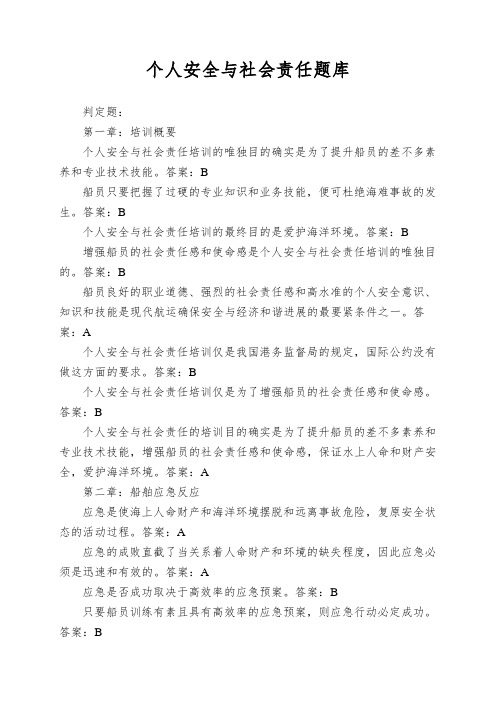 个人安全与社会责任题库

判定题：

第一章：培训概要

个人安全与社会责任培训的唯独目的确实是为了提升船员的差不多素养和专业技术技能。答案：B

船员只要把握了过硬的专业知识和业务技能，便可杜绝海难事故的发生。答案：B

个人安全与社会责任培训的最终目的是爱护海洋环境。答案：B

增强船员的社会责任感和使命感是个人安全与社会责任培训的唯独目的。答案：B

船员良好的职业道德、强烈的社会责任感和高水准的个人安全意识、知识和技能是现代航运确保安全与经济和谐进展的最要紧条件之一。答案：A

个人安全与社会责任培训仅是我国港务监督局的规定，国际公约没有做这方面的要求。答案：B

个人安全与社会责任培训仅是为了增强船员的社会责任感和使命感。答案：B

个人安全与社会责任的培训目的确实是为了提升船员的差不多素养和专业技术技能，增强船员的社会责任感和使命感，保证水上人命和财产安全，爱护海洋环境。答案：A

第二章：船舶应急反应

应急是使海上人命财产和海洋环境摆脱和远离事故危险，复原安全状态的活动过程。答案：A

应急的成败直截了当关系着人命财产和环境的缺失程度，因此应急必须是迅速和有效的。答案：A

应急是否成功取决于高效率的应急预案。答案：B

只要船员训练有素且具有高效率的应急预案，则应急行动必定成功。答案：B